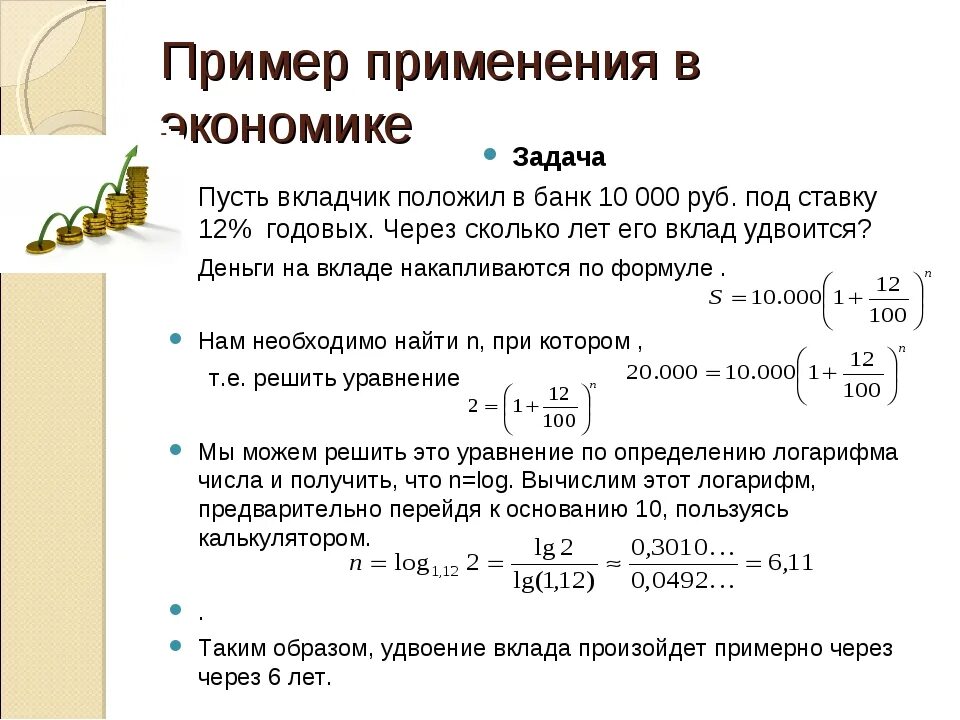 Пример применения в экономике

Задача

Пусть вкладчик положил в банк 10 000 руб. под ставку 12% годовых. Через сколько лет его вклад удвоится?

Деньги на вкладе накапливаются по формуле .

$S = 10.000\left(1+\frac{12}{100}\right)^n$

Нам необходимо найти n, при котором ,

$20.000 = 10.000\left(1+\frac{12}{100}\right)^n$

т.е. решить уравнение

$2 = \left(1+\frac{12}{100}\right)^n$

Мы можем решить это уравнение по определению логарифма числа и получить, что n=log. Вычислим этот логарифм, предварительно перейдя к основанию 10, пользуясь калькулятором.

$n = \log_{1,12} 2 = \frac{\lg 2}{\lg(1,12)} \approx \frac{0,3010\ldots}{0,0492\ldots} = 6,11$

.

Таким образом, удвоение вклада произойдет примерно через через 6 лет.